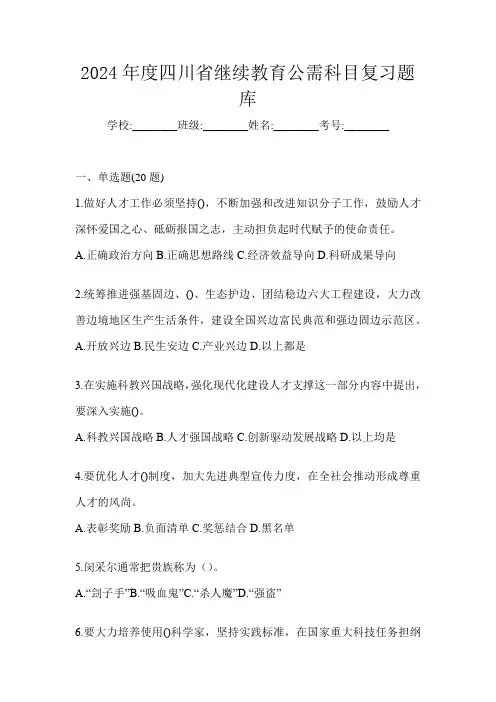 2024 年度四川省继续教育公需科目复习题库

学校:________班级:________姓名:________考号:________

一、单选题(20 题)

1.做好人才工作必须坚持()，不断加强和改进知识分子工作，鼓励人才深怀爱国之心、砥砺报国之志，主动担负起时代赋予的使命责任。

A.正确政治方向 B.正确思想路线 C.经济效益导向 D.科研成果导向

2.统筹推进强基固边、()、生态护边、团结稳边六大工程建设，大力改善边境地区生产生活条件，建设全国兴边富民典范和强边固边示范区。

A.开放兴边 B.民生安边 C.产业兴边 D.以上都是

3.在实施科教兴国战略，强化现代化建设人才支撑这一部分内容中提出，要深入实施()。

A.科教兴国战略 B.人才强国战略 C.创新驱动发展战略 D.以上均是

4.要优化人才()制度，加大先进典型宣传力度，在全社会推动形成尊重人才的风尚。

A.表彰奖励 B.负面清单 C.奖惩结合 D.黑名单

5.闵采尔通常把贵族称为（）。

A.“刽子手”B.“吸血鬼”C.“杀人魔”D.“强盗”

6.要大力培养使用()科学家，坚持实践标准，在国家重大科技任务担纲